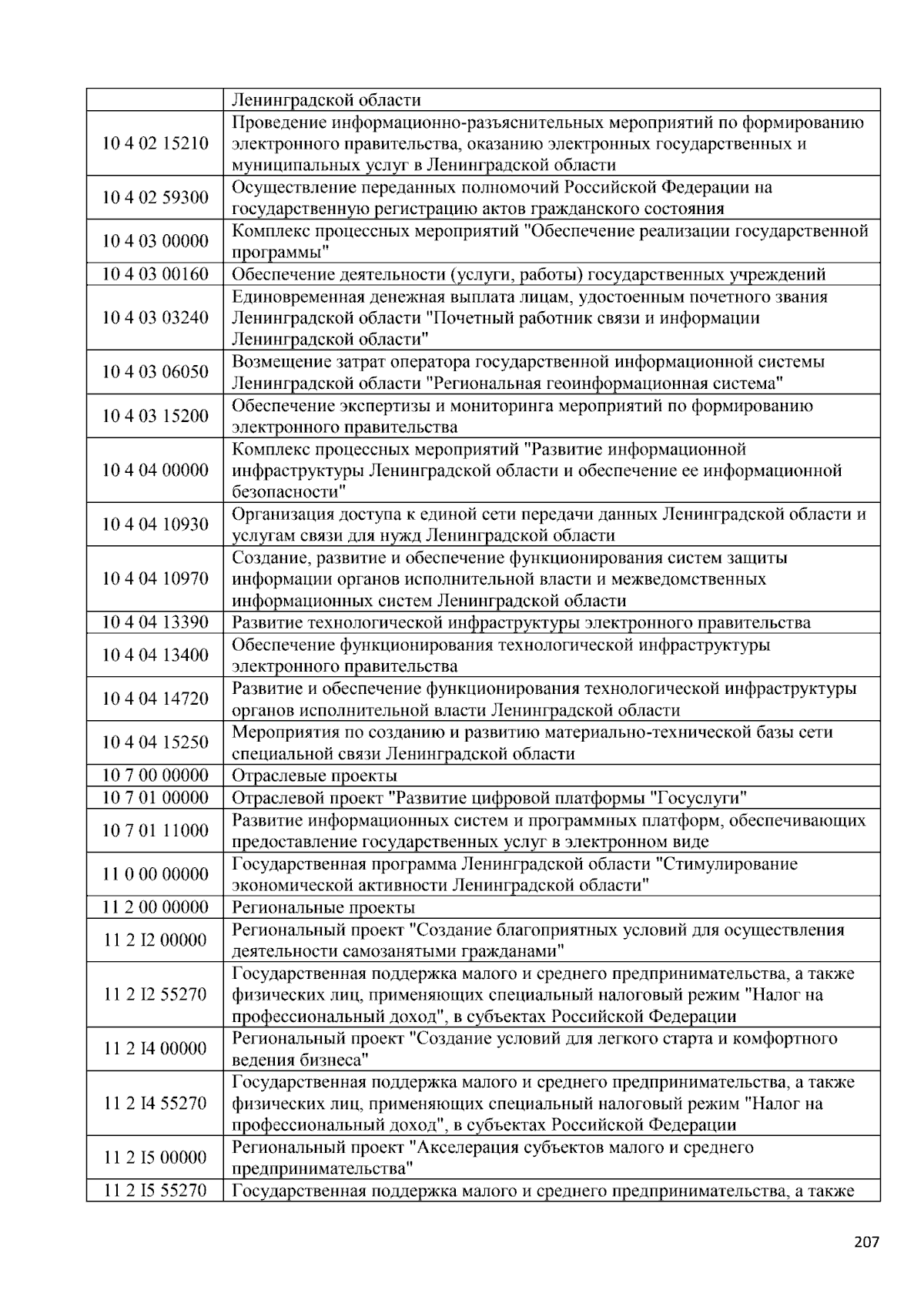 | | Ленинградской области |
|---|---|
| 10 4 02 15210 | Проведение информационно-разъяснительных мероприятий по формированию электронного правительства, оказанию электронных государственных и муниципальных услуг в Ленинградской области |
| 10 4 02 59300 | Осуществление переданных полномочий Российской Федерации на государственную регистрацию актов гражданского состояния |
| 10 4 03 00000 | Комплекс процессных мероприятий "Обеспечение реализации государственной программы" |
| 10 4 03 00160 | Обеспечение деятельности (услуги, работы) государственных учреждений |
| 10 4 03 03240 | Единовременная денежная выплата лицам, удостоенным почетного звания Ленинградской области "Почетный работник связи и информации Ленинградской области" |
| 10 4 03 06050 | Возмещение затрат оператора государственной информационной системы Ленинградской области "Региональная геоинформационная система" |
| 10 4 03 15200 | Обеспечение экспертизы и мониторинга мероприятий по формированию электронного правительства |
| 10 4 04 00000 | Комплекс процессных мероприятий "Развитие информационной инфраструктуры Ленинградской области и обеспечение ее информационной безопасности" |
| 10 4 04 10930 | Организация доступа к единой сети передачи данных Ленинградской области и услугам связи для нужд Ленинградской области |
| 10 4 04 10970 | Создание, развитие и обеспечение функционирования систем защиты информации органов исполнительной власти и межведомственных информационных систем Ленинградской области |
| 10 4 04 13390 | Развитие технологической инфраструктуры электронного правительства |
| 10 4 04 13400 | Обеспечение функционирования технологической инфраструктуры электронного правительства |
| 10 4 04 14720 | Развитие и обеспечение функционирования технологической инфраструктуры органов исполнительной власти Ленинградской области |
| 10 4 04 15250 | Мероприятия по созданию и развитию материально-технической базы сети специальной связи Ленинградской области |
| 10 7 00 00000 | Отраслевые проекты |
| 10 7 01 00000 | Отраслевой проект "Развитие цифровой платформы "Госуслуги" |
| 10 7 01 11000 | Развитие информационных систем и программных платформ, обеспечивающих предоставление государственных услуг в электронном виде |
| 11 0 00 00000 | Государственная программа Ленинградской области "Стимулирование экономической активности Ленинградской области" |
| 11 2 00 00000 | Региональные проекты |
| 11 2 I2 00000 | Региональный проект "Создание благоприятных условий для осуществления деятельности самозанятыми гражданами" |
| 11 2 I2 55270 | Государственная поддержка малого и среднего предпринимательства, а также физических лиц, применяющих специальный налоговый режим "Налог на профессиональный доход", в субъектах Российской Федерации |
| 11 2 I4 00000 | Региональный проект "Создание условий для легкого старта и комфортного ведения бизнеса" |
| 11 2 I4 55270 | Государственная поддержка малого и среднего предпринимательства, а также физических лиц, применяющих специальный налоговый режим "Налог на профессиональный доход", в субъектах Российской Федерации |
| 11 2 I5 00000 | Региональный проект "Акселерация субъектов малого и среднего предпринимательства" |
| 11 2 I5 55270 | Государственная поддержка малого и среднего предпринимательства, а также |

207